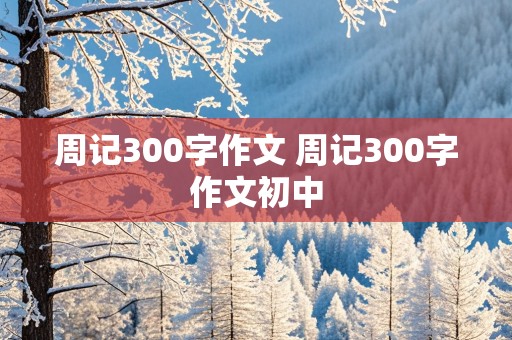 周记300字作文 周记300字作文初中